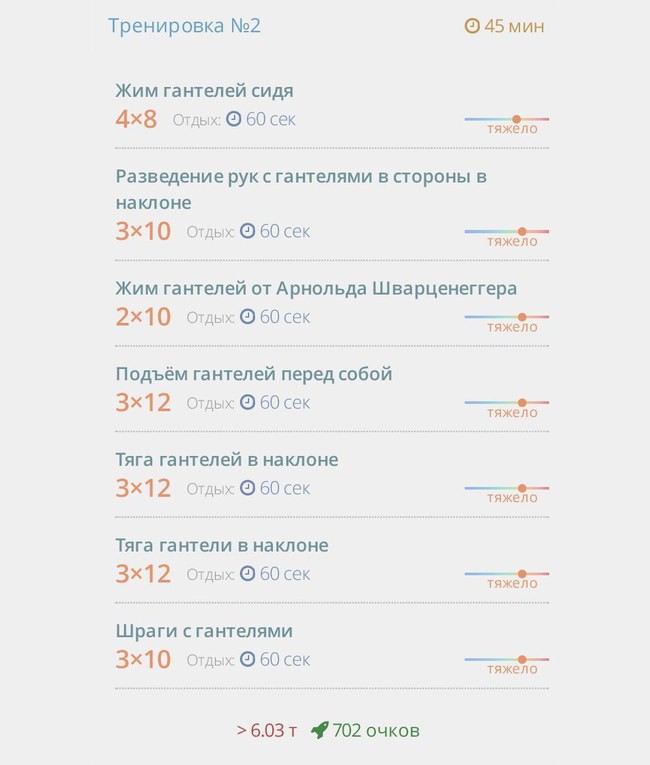 Тренировка №2
45 мин

Жим гантелей сидя
4×8 Отдых: 60 сек
тяжело

Разведение рук с гантелями в стороны в наклоне
3×10 Отдых: 60 сек
тяжело

Жим гантелей от Арнольда Шварценеггера
2×10 Отдых: 60 сек
тяжело

Подъём гантелей перед собой
3×12 Отдых: 60 сек
тяжело

Тяга гантелей в наклоне
3×12 Отдых: 60 сек
тяжело

Тяга гантели в наклоне
3×12 Отдых: 60 сек
тяжело

Шраги с гантелями
3×10 Отдых: 60 сек
тяжело

> 6.03 т 702 очков